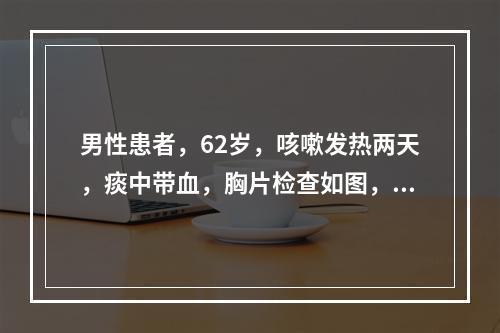 男性患者，62岁，咳嗽发热两天，痰中带血，胸片检查如图，...